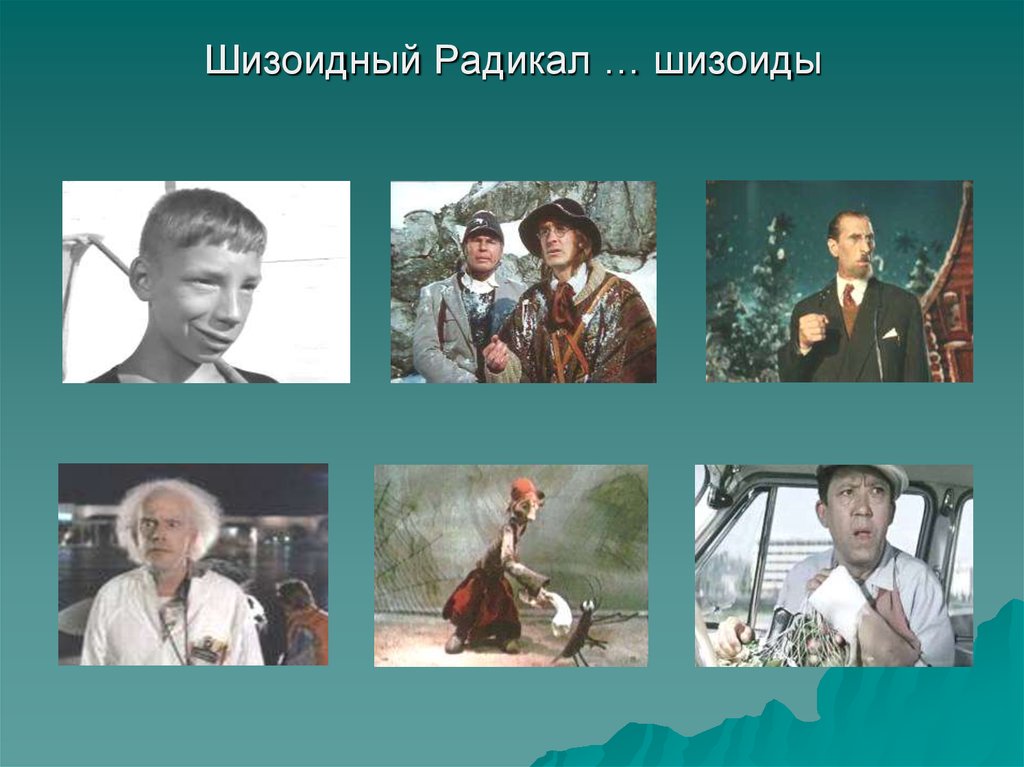 Шизоидный Радикал … шизоиды